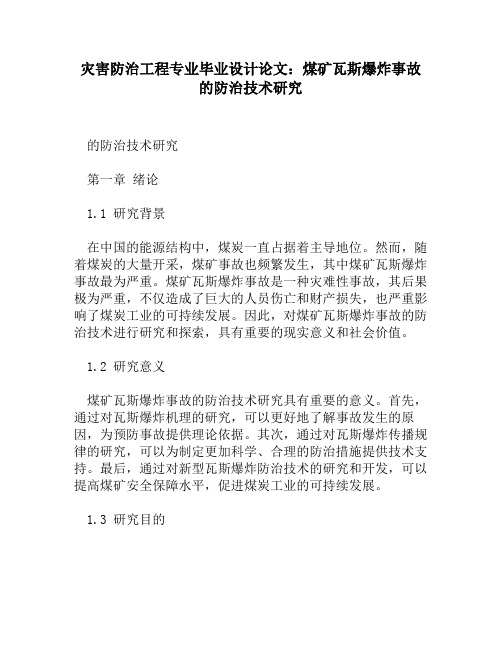 灾害防治工程专业毕业设计论文：煤矿瓦斯爆炸事故的防治技术研究

的防治技术研究

第一章 绪论

1.1 研究背景

在中国的能源结构中，煤炭一直占据着主导地位。然而，随着煤炭的大量开采，煤矿事故也频繁发生，其中煤矿瓦斯爆炸事故最为严重。煤矿瓦斯爆炸事故是一种灾难性事故，其后果极为严重，不仅造成了巨大的人员伤亡和财产损失，也严重影响了煤炭工业的可持续发展。因此，对煤矿瓦斯爆炸事故的防治技术进行研究和探索，具有重要的现实意义和社会价值。

1.2 研究意义

煤矿瓦斯爆炸事故的防治技术研究具有重要的意义。首先，通过对瓦斯爆炸机理的研究，可以更好地了解事故发生的原因，为预防事故提供理论依据。其次，通过对瓦斯爆炸传播规律的研究，可以为制定更加科学、合理的防治措施提供技术支持。最后，通过对新型瓦斯爆炸防治技术的研究和开发，可以提高煤矿安全保障水平，促进煤炭工业的可持续发展。

1.3 研究目的